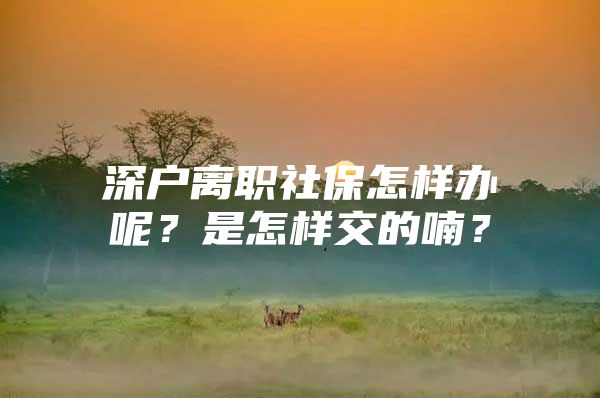 深户离职社保怎样办呢？是怎样交的喃？